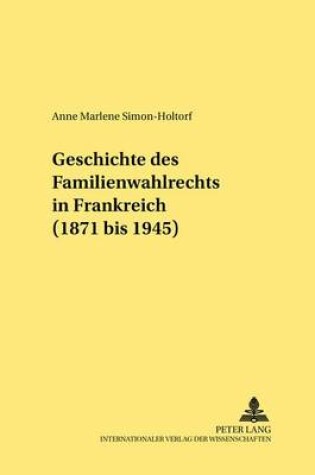 Anne Marlene Simon-Holtorf

Geschichte des Familienwahlrechts in Frankreich (1871 bis 1945)

PETER LANG
INTERNATIONALER VERLAG DER WISSENSCHAFTEN